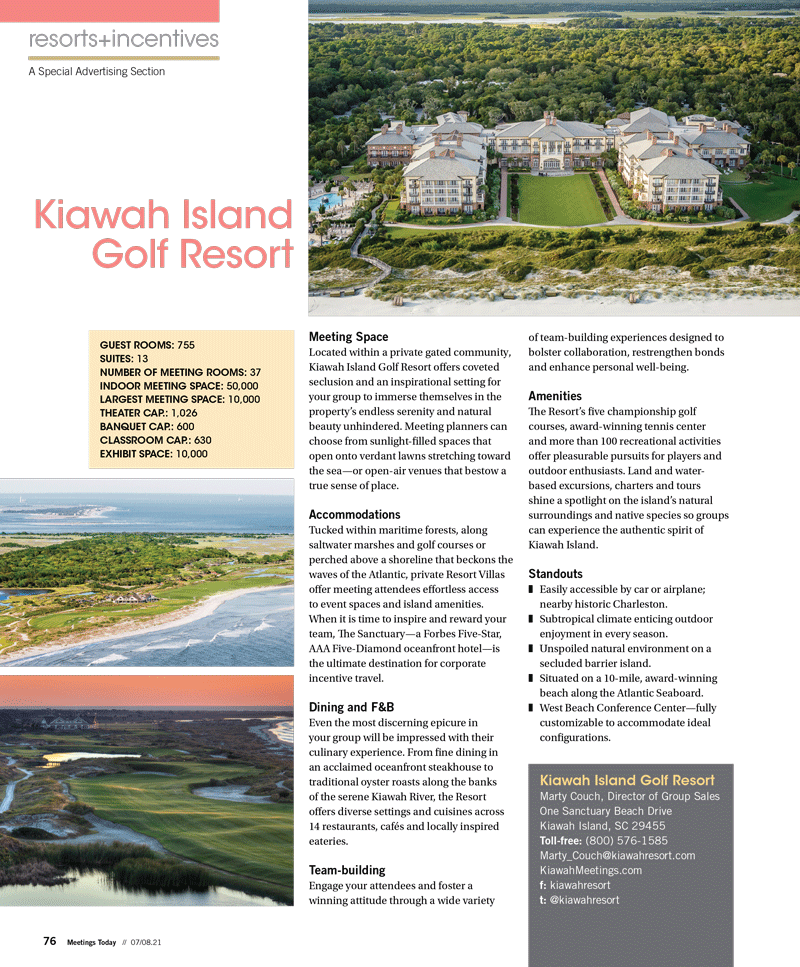 resorts+incentives

A Special Advertising Section

Kiawah Island Golf Resort

GUEST ROOMS: 755
SUITES: 13
NUMBER OF MEETING ROOMS: 37
INDOOR MEETING SPACE: 50,000
LARGEST MEETING SPACE: 10,000
THEATER CAP.: 1,026
BANQUET CAP.: 600
CLASSROOM CAP.: 630
EXHIBIT SPACE: 10,000

Meeting Space
Located within a private gated community, Kiawah Island Golf Resort offers coveted seclusion and an inspirational setting for your group to immerse themselves in the property's endless serenity and natural beauty unhindered. Meeting planners can choose from sunlight-filled spaces that open onto verdant lawns stretching toward the sea—or open-air venues that bestow a true sense of place.

Accommodations
Tucked within maritime forests, along saltwater marshes and golf courses or perched above a shoreline that beckons the waves of the Atlantic, private Resort Villas offer meeting attendees effortless access to event spaces and island amenities. When it is time to inspire and reward your team, The Sanctuary—a Forbes Five-Star, AAA Five-Diamond oceanfront hotel—is the ultimate destination for corporate incentive travel.

Dining and F&B
Even the most discerning epicure in your group will be impressed with their culinary experience. From fine dining in an acclaimed oceanfront steakhouse to traditional oyster roasts along the banks of the serene Kiawah River, the Resort offers diverse settings and cuisines across 14 restaurants, cafés and locally inspired eateries.

Team-building
Engage your attendees and foster a winning attitude through a wide variety of team-building experiences designed to bolster collaboration, restrengthen bonds and enhance personal well-being.

Amenities
The Resort's five championship golf courses, award-winning tennis center and more than 100 recreational activities offer pleasurable pursuits for players and outdoor enthusiasts. Land and water-based excursions, charters and tours shine a spotlight on the island's natural surroundings and native species so groups can experience the authentic spirit of Kiawah Island.

Standouts
▮ Easily accessible by car or airplane; nearby historic Charleston.
▮ Subtropical climate enticing outdoor enjoyment in every season.
▮ Unspoiled natural environment on a secluded barrier island.
▮ Situated on a 10-mile, award-winning beach along the Atlantic Seaboard.
▮ West Beach Conference Center—fully customizable to accommodate ideal configurations.

Kiawah Island Golf Resort
Marty Couch, Director of Group Sales
One Sanctuary Beach Drive
Kiawah Island, SC 29455
Toll-free: (800) 576-1585
Marty_Couch@kiawahresort.com
KiawahMeetings.com
f: kiawahresort
t: @kiawahresort

76 Meetings Today // 07/08.21